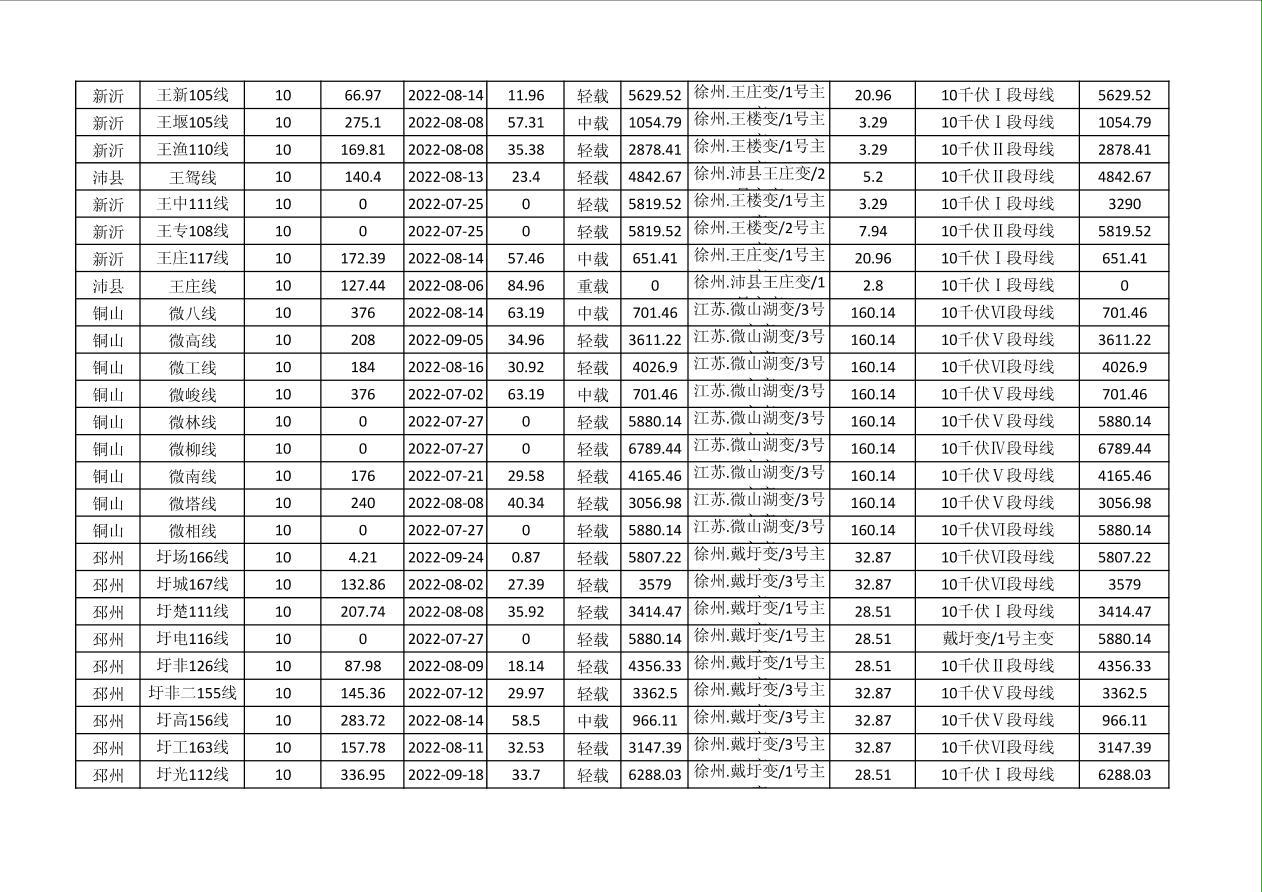 | 新沂 | 王新105线 | 10 | 66.97 | 2022-08-14 | 11.96 | 轻载 | 5629.52 | 徐州.王庄变/1号主 | 20.96 | 10千伏Ⅰ段母线 | 5629.52 |
|---|---|---|---|---|---|---|---|---|---|---|---|
| 新沂 | 王堰105线 | 10 | 275.1 | 2022-08-08 | 57.31 | 中载 | 1054.79 | 徐州.王楼变/1号主 | 3.29 | 10千伏Ⅰ段母线 | 1054.79 |
| 新沂 | 王渔110线 | 10 | 169.81 | 2022-08-08 | 35.38 | 轻载 | 2878.41 | 徐州.王楼变/1号主 | 3.29 | 10千伏Ⅱ段母线 | 2878.41 |
| 沛县 | 王鸳线 | 10 | 140.4 | 2022-08-13 | 23.4 | 轻载 | 4842.67 | 徐州.沛县王庄变/2 | 5.2 | 10千伏Ⅱ段母线 | 4842.67 |
| 新沂 | 王中111线 | 10 | 0 | 2022-07-25 | 0 | 轻载 | 5819.52 | 徐州.王楼变/1号主 | 3.29 | 10千伏Ⅰ段母线 | 3290 |
| 新沂 | 王专108线 | 10 | 0 | 2022-07-25 | 0 | 轻载 | 5819.52 | 徐州.王楼变/2号主 | 7.94 | 10千伏Ⅱ段母线 | 5819.52 |
| 新沂 | 王庄117线 | 10 | 172.39 | 2022-08-14 | 57.46 | 中载 | 651.41 | 徐州.王庄变/1号主 | 20.96 | 10千伏Ⅰ段母线 | 651.41 |
| 沛县 | 王庄线 | 10 | 127.44 | 2022-08-06 | 84.96 | 重载 | 0 | 徐州.沛县王庄变/1 | 2.8 | 10千伏Ⅰ段母线 | 0 |
| 铜山 | 微八线 | 10 | 376 | 2022-08-14 | 63.19 | 中载 | 701.46 | 江苏.微山湖变/3号 | 160.14 | 10千伏Ⅵ段母线 | 701.46 |
| 铜山 | 微高线 | 10 | 208 | 2022-09-05 | 34.96 | 轻载 | 3611.22 | 江苏.微山湖变/3号 | 160.14 | 10千伏Ⅴ段母线 | 3611.22 |
| 铜山 | 微工线 | 10 | 184 | 2022-08-16 | 30.92 | 轻载 | 4026.9 | 江苏.微山湖变/3号 | 160.14 | 10千伏Ⅵ段母线 | 4026.9 |
| 铜山 | 微峻线 | 10 | 376 | 2022-07-02 | 63.19 | 中载 | 701.46 | 江苏.微山湖变/3号 | 160.14 | 10千伏Ⅴ段母线 | 701.46 |
| 铜山 | 微林线 | 10 | 0 | 2022-07-27 | 0 | 轻载 | 5880.14 | 江苏.微山湖变/3号 | 160.14 | 10千伏Ⅴ段母线 | 5880.14 |
| 铜山 | 微柳线 | 10 | 0 | 2022-07-27 | 0 | 轻载 | 6789.44 | 江苏.微山湖变/3号 | 160.14 | 10千伏Ⅳ段母线 | 6789.44 |
| 铜山 | 微南线 | 10 | 176 | 2022-07-21 | 29.58 | 轻载 | 4165.46 | 江苏.微山湖变/3号 | 160.14 | 10千伏Ⅴ段母线 | 4165.46 |
| 铜山 | 微塔线 | 10 | 240 | 2022-08-08 | 40.34 | 轻载 | 3056.98 | 江苏.微山湖变/3号 | 160.14 | 10千伏Ⅴ段母线 | 3056.98 |
| 铜山 | 微相线 | 10 | 0 | 2022-07-27 | 0 | 轻载 | 5880.14 | 江苏.微山湖变/3号 | 160.14 | 10千伏Ⅵ段母线 | 5880.14 |
| 邳州 | 圩场166线 | 10 | 4.21 | 2022-09-24 | 0.87 | 轻载 | 5807.22 | 徐州.戴圩变/3号主 | 32.87 | 10千伏Ⅵ段母线 | 5807.22 |
| 邳州 | 圩城167线 | 10 | 132.86 | 2022-08-02 | 27.39 | 轻载 | 3579 | 徐州.戴圩变/3号主 | 32.87 | 10千伏Ⅵ段母线 | 3579 |
| 邳州 | 圩楚111线 | 10 | 207.74 | 2022-08-08 | 35.92 | 轻载 | 3414.47 | 徐州.戴圩变/1号主 | 28.51 | 10千伏Ⅰ段母线 | 3414.47 |
| 邳州 | 圩电116线 | 10 | 0 | 2022-07-27 | 0 | 轻载 | 5880.14 | 徐州.戴圩变/1号主 | 28.51 | 戴圩变/1号主变 | 5880.14 |
| 邳州 | 圩非126线 | 10 | 87.98 | 2022-08-09 | 18.14 | 轻载 | 4356.33 | 徐州.戴圩变/1号主 | 28.51 | 10千伏Ⅱ段母线 | 4356.33 |
| 邳州 | 圩非二155线 | 10 | 145.36 | 2022-07-12 | 29.97 | 轻载 | 3362.5 | 徐州.戴圩变/3号主 | 32.87 | 10千伏Ⅴ段母线 | 3362.5 |
| 邳州 | 圩高156线 | 10 | 283.72 | 2022-08-14 | 58.5 | 中载 | 966.11 | 徐州.戴圩变/3号主 | 32.87 | 10千伏Ⅴ段母线 | 966.11 |
| 邳州 | 圩工163线 | 10 | 157.78 | 2022-08-11 | 32.53 | 轻载 | 3147.39 | 徐州.戴圩变/3号主 | 32.87 | 10千伏Ⅵ段母线 | 3147.39 |
| 邳州 | 圩光112线 | 10 | 336.95 | 2022-09-18 | 33.7 | 轻载 | 6288.03 | 徐州.戴圩变/1号主 | 28.51 | 10千伏Ⅰ段母线 | 6288.03 |